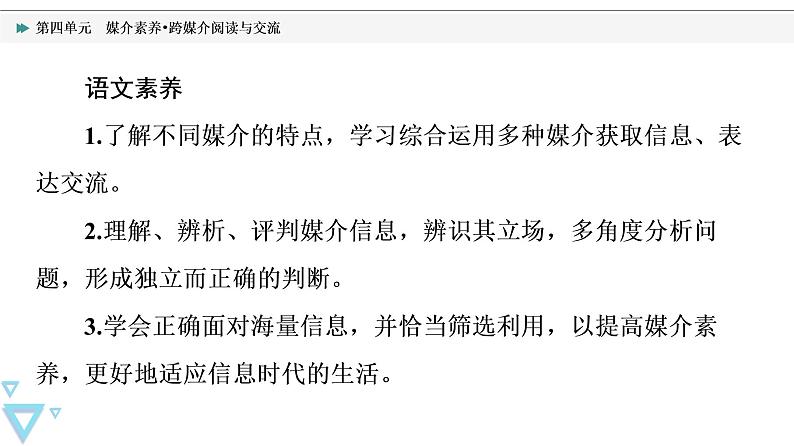 第四单元　媒介素养•跨媒介阅读与交流

语文素养

1.了解不同媒介的特点，学习综合运用多种媒介获取信息、表达交流。

2.理解、辨析、评判媒介信息，辨识其立场，多角度分析问题，形成独立而正确的判断。

3.学会正确面对海量信息，并恰当筛选利用，以提高媒介素养，更好地适应信息时代的生活。